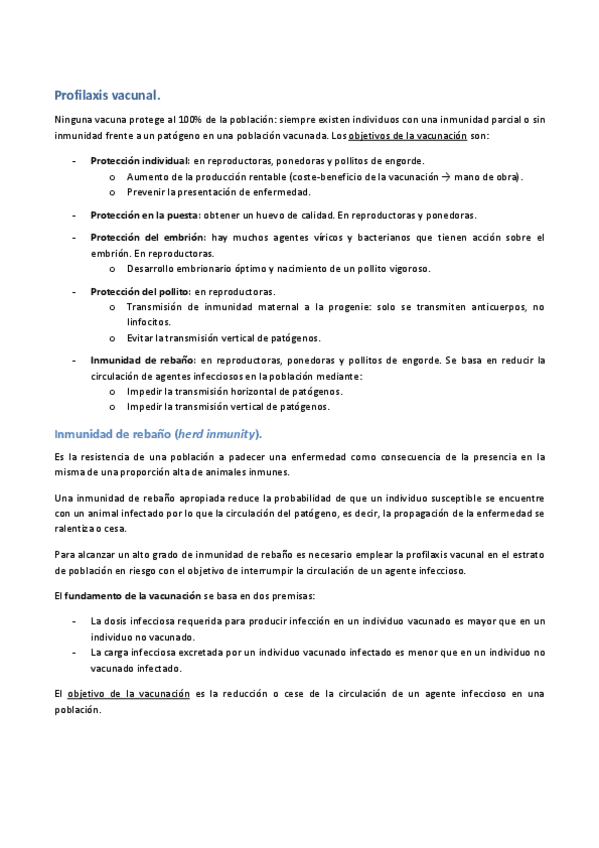 Profilaxis vacunal.

Ninguna vacuna protege al 100% de la población: siempre existen individuos con una inmunidad parcial o sin inmunidad frente a un patógeno en una población vacunada. Los objetivos de la vacunación son:

- Protección individual: en reproductoras, ponedoras y pollitos de engorde.
  o Aumento de la producción rentable (coste-beneficio de la vacunación → mano de obra).
  o Prevenir la presentación de enfermedad.
- Protección en la puesta: obtener un huevo de calidad. En reproductoras y ponedoras.
- Protección del embrión: hay muchos agentes víricos y bacterianos que tienen acción sobre el embrión. En reproductoras.
  o Desarrollo embrionario óptimo y nacimiento de un pollito vigoroso.
- Protección del pollito: en reproductoras.
  o Transmisión de inmunidad maternal a la progenie: solo se transmiten anticuerpos, no linfocitos.
  o Evitar la transmisión vertical de patógenos.
- Inmunidad de rebaño: en reproductoras, ponedoras y pollitos de engorde. Se basa en reducir la circulación de agentes infecciosos en la población mediante:
  o Impedir la transmisión horizontal de patógenos.
  o Impedir la transmisión vertical de patógenos.

Inmunidad de rebaño (herd inmunity).

Es la resistencia de una población a padecer una enfermedad como consecuencia de la presencia en la misma de una proporción alta de animales inmunes.

Una inmunidad de rebaño apropiada reduce la probabilidad de que un individuo susceptible se encuentre con un animal infectado por lo que la circulación del patógeno, es decir, la propagación de la enfermedad se ralentiza o cesa.

Para alcanzar un alto grado de inmunidad de rebaño es necesario emplear la profilaxis vacunal en el estrato de población en riesgo con el objetivo de interrumpir la circulación de un agente infeccioso.

El fundamento de la vacunación se basa en dos premisas:

- La dosis infecciosa requerida para producir infección en un individuo vacunado es mayor que en un individuo no vacunado.
- La carga infecciosa excretada por un individuo vacunado infectado es menor que en un individuo no vacunado infectado.

El objetivo de la vacunación es la reducción o cese de la circulación de un agente infeccioso en una población.